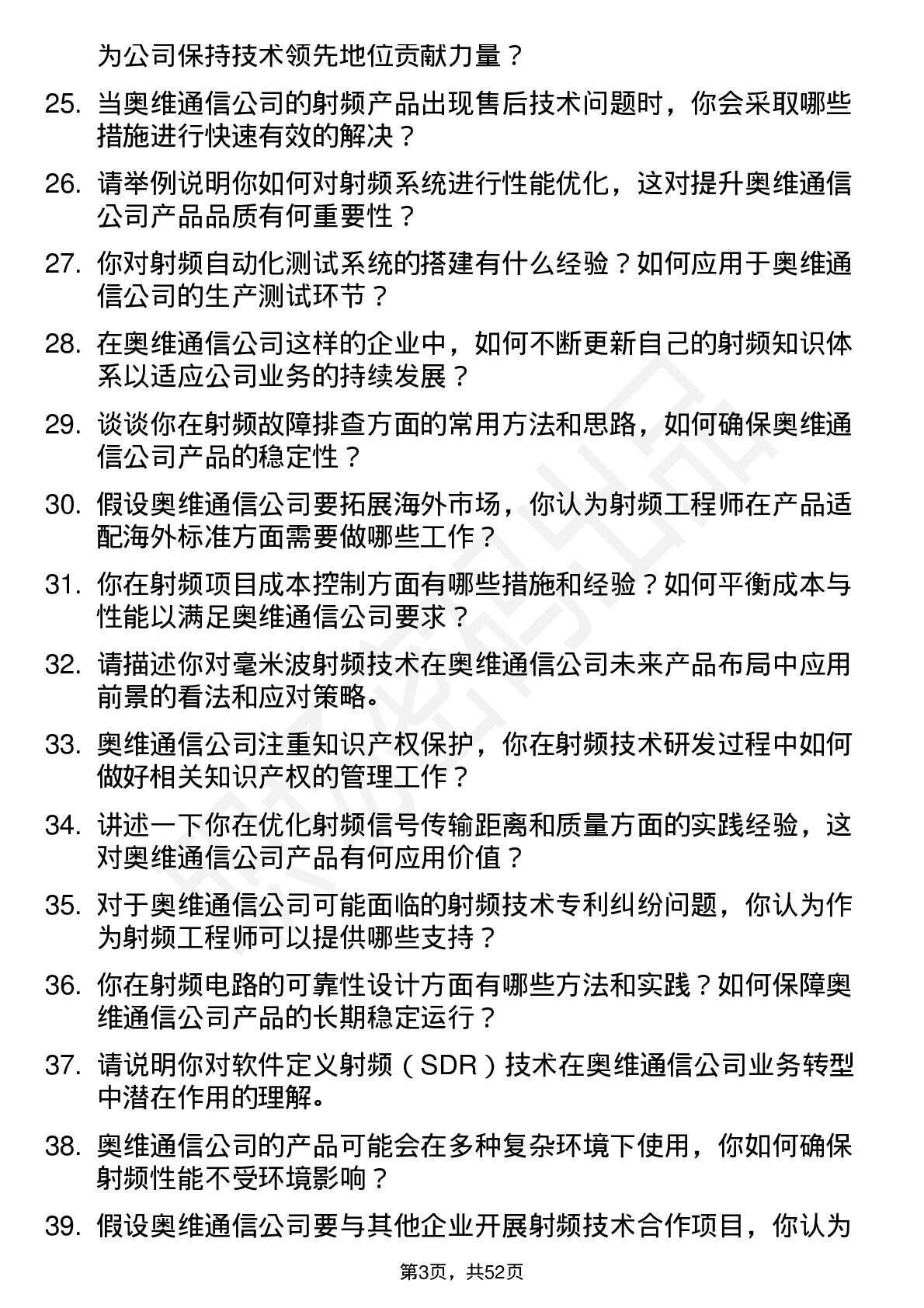 为公司保持技术领先地位贡献力量？

25. 当奥维通信公司的射频产品出现售后技术问题时，你会采取哪些措施进行快速有效的解决？

26. 请举例说明你如何对射频系统进行性能优化，这对提升奥维通信公司产品品质有何重要性？

27. 你对射频自动化测试系统的搭建有什么经验？如何应用于奥维通信公司的生产测试环节？

28. 在奥维通信公司这样的企业中，如何不断更新自己的射频知识体系以适应公司业务的持续发展？

29. 谈谈你在射频故障排查方面的常用方法和思路，如何确保奥维通信公司产品的稳定性？

30. 假设奥维通信公司要拓展海外市场，你认为射频工程师在产品适配海外标准方面需要做哪些工作？

31. 你在射频项目成本控制方面有哪些措施和经验？如何平衡成本与性能以满足奥维通信公司要求？

32. 请描述你对毫米波射频技术在奥维通信公司未来产品布局中应用前景的看法和应对策略。

33. 奥维通信公司注重知识产权保护，你在射频技术研发过程中如何做好相关知识产权的管理工作？

34. 讲述一下你在优化射频信号传输距离和质量方面的实践经验，这对奥维通信公司产品有何应用价值？

35. 对于奥维通信公司可能面临的射频技术专利纠纷问题，你认为作为射频工程师可以提供哪些支持？

36. 你在射频电路的可靠性设计方面有哪些方法和实践？如何保障奥维通信公司产品的长期稳定运行？

37. 请说明你对软件定义射频（SDR）技术在奥维通信公司业务转型中潜在作用的理解。

38. 奥维通信公司的产品可能会在多种复杂环境下使用，你如何确保射频性能不受环境影响？

39. 假设奥维通信公司要与其他企业开展射频技术合作项目，你认为

第3页，共52页